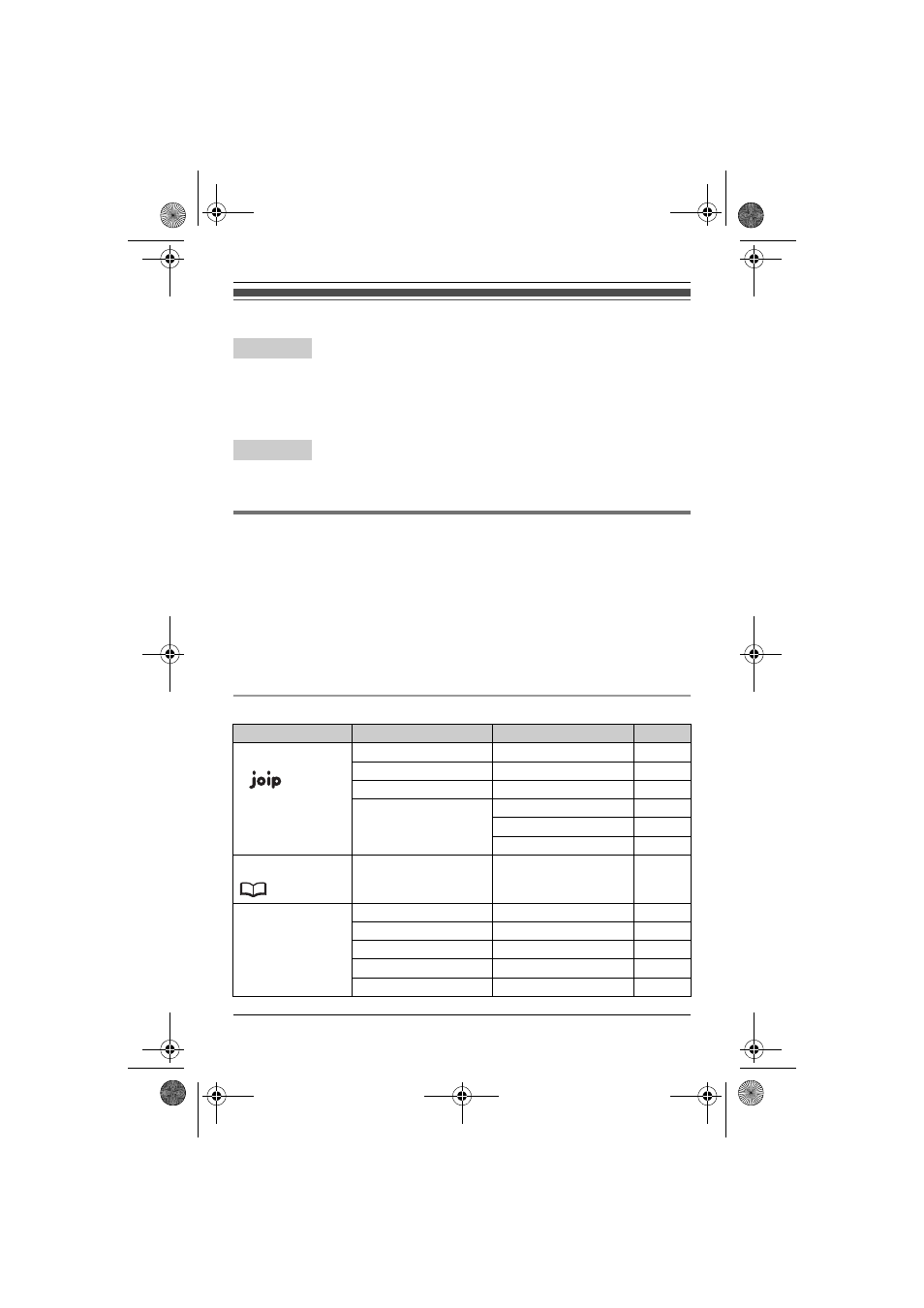 joip